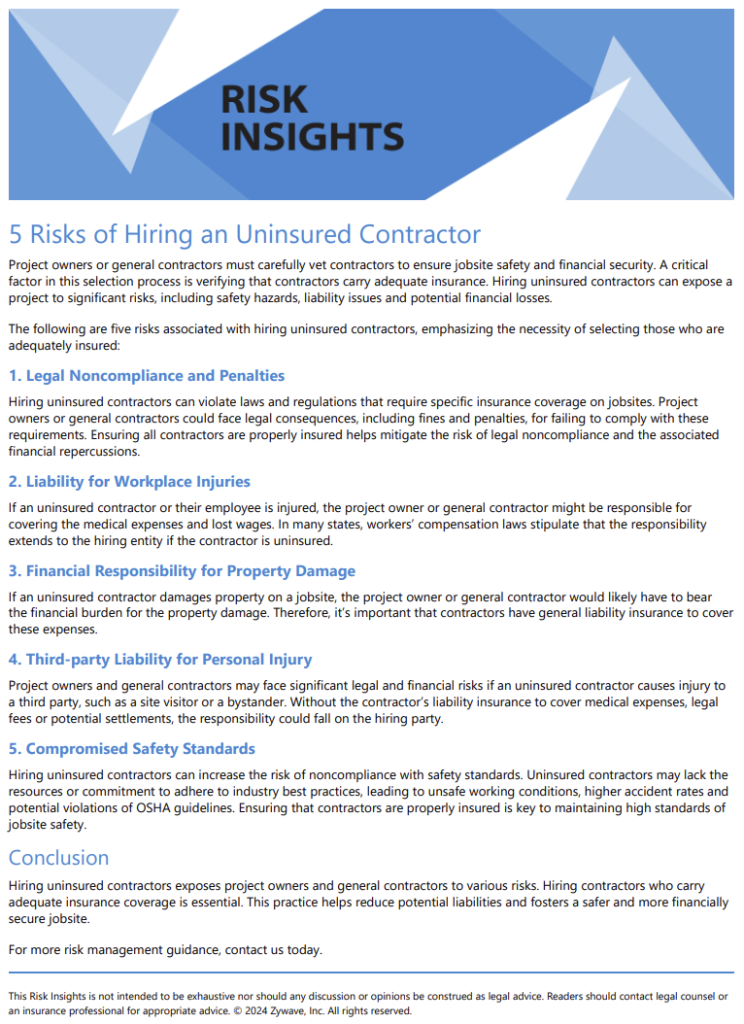 RISK INSIGHTS

5 Risks of Hiring an Uninsured Contractor

Project owners or general contractors must carefully vet contractors to ensure jobsite safety and financial security. A critical factor in this selection process is verifying that contractors carry adequate insurance. Hiring uninsured contractors can expose a project to significant risks, including safety hazards, liability issues and potential financial losses.

The following are five risks associated with hiring uninsured contractors, emphasizing the necessity of selecting those who are adequately insured:

1. Legal Noncompliance and Penalties

Hiring uninsured contractors can violate laws and regulations that require specific insurance coverage on jobsites. Project owners or general contractors could face legal consequences, including fines and penalties, for failing to comply with these requirements. Ensuring all contractors are properly insured helps mitigate the risk of legal noncompliance and the associated financial repercussions.

2. Liability for Workplace Injuries

If an uninsured contractor or their employee is injured, the project owner or general contractor might be responsible for covering the medical expenses and lost wages. In many states, workers' compensation laws stipulate that the responsibility extends to the hiring entity if the contractor is uninsured.

3. Financial Responsibility for Property Damage

If an uninsured contractor damages property on a jobsite, the project owner or general contractor would likely have to bear the financial burden for the property damage. Therefore, it's important that contractors have general liability insurance to cover these expenses.

4. Third-party Liability for Personal Injury

Project owners and general contractors may face significant legal and financial risks if an uninsured contractor causes injury to a third party, such as a site visitor or a bystander. Without the contractor's liability insurance to cover medical expenses, legal fees or potential settlements, the responsibility could fall on the hiring party.

5. Compromised Safety Standards

Hiring uninsured contractors can increase the risk of noncompliance with safety standards. Uninsured contractors may lack the resources or commitment to adhere to industry best practices, leading to unsafe working conditions, higher accident rates and potential violations of OSHA guidelines. Ensuring that contractors are properly insured is key to maintaining high standards of jobsite safety.

Conclusion

Hiring uninsured contractors exposes project owners and general contractors to various risks. Hiring contractors who carry adequate insurance coverage is essential. This practice helps reduce potential liabilities and fosters a safer and more financially secure jobsite.

For more risk management guidance, contact us today.

This Risk Insights is not intended to be exhaustive nor should any discussion or opinions be construed as legal advice. Readers should contact legal counsel or an insurance professional for appropriate advice. © 2024 Zywave, Inc. All rights reserved.